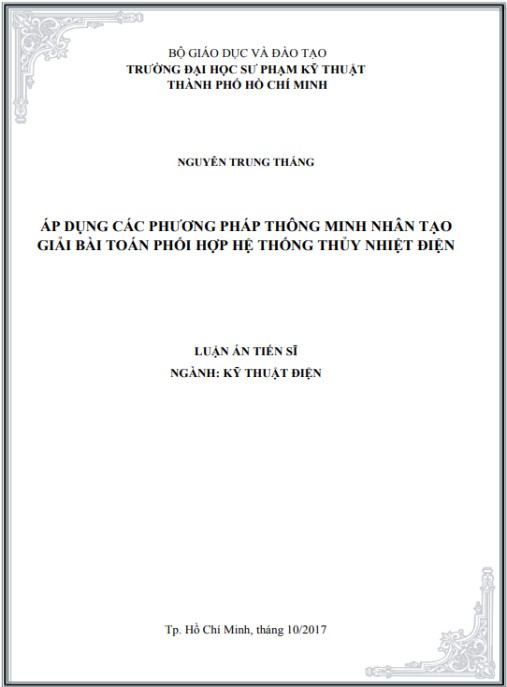 BỘ GIÁO DỤC VÀ ĐÀO TẠO
TRƯỜNG ĐẠI HỌC SƯ PHẠM KỸ THUẬT
THÀNH PHỐ HỒ CHÍ MINH

NGUYỄN TRUNG THẮNG

ÁP DỤNG CÁC PHƯƠNG PHÁP THÔNG MINH NHÂN TẠO
GIẢI BÀI TOÁN PHỐI HỢP HỆ THỐNG THỦY NHIỆT ĐIỆN

LUẬN ÁN TIẾN SĨ
NGÀNH: KỸ THUẬT ĐIỆN

Tp. Hồ Chí Minh, tháng 10/2017